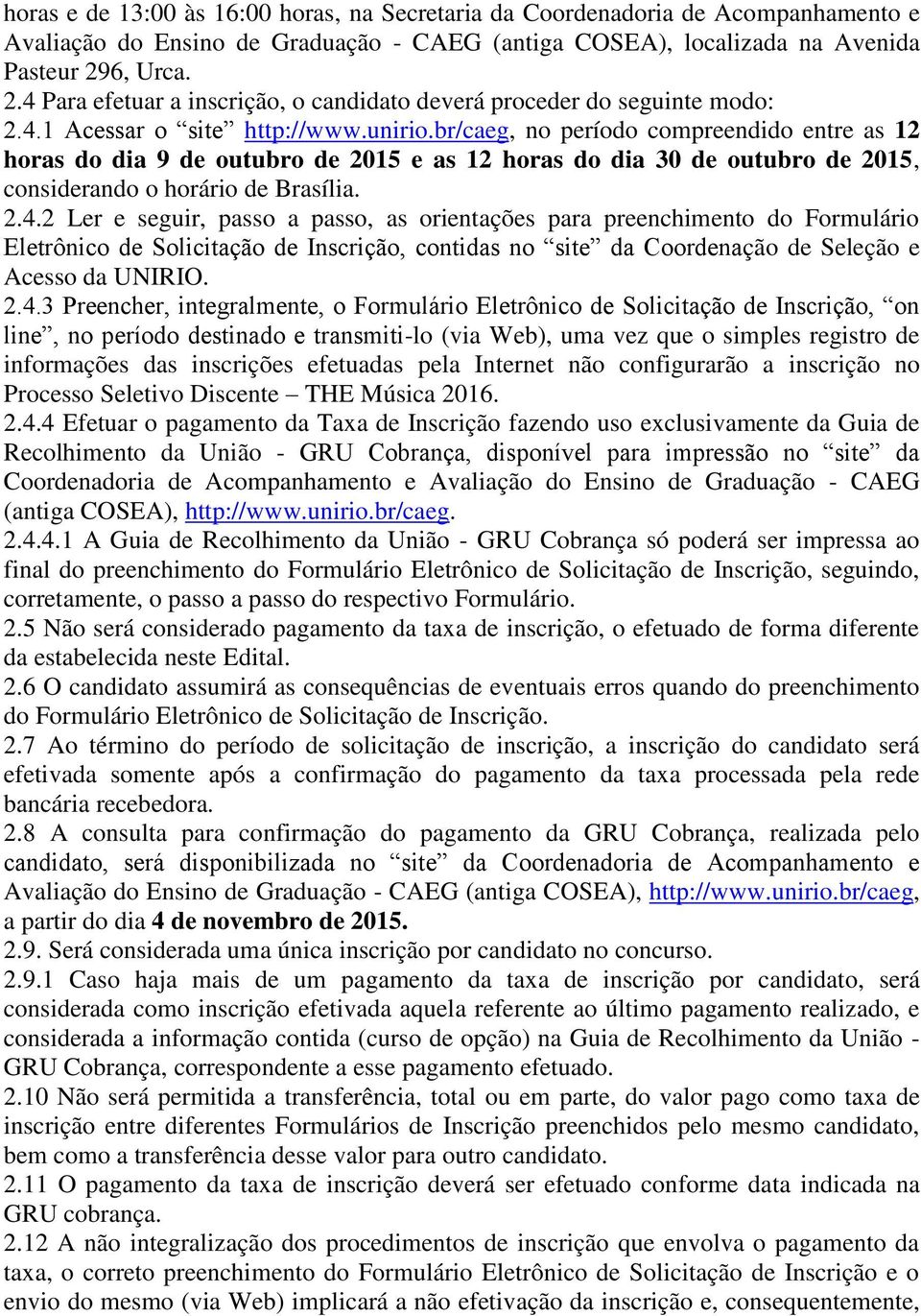 horas e de 13:00 às 16:00 horas, na Secretaria da Coordenadoria de Acompanhamento e Avaliação do Ensino de Graduação - CAEG (antiga COSEA), localizada na Avenida Pasteur 296, Urca.
2.4 Para efetuar a inscrição, o candidato deverá proceder do seguinte modo:
2.4.1 Acessar o “site” http://www.unirio.br/caeg, no período compreendido entre as 12 horas do dia 9 de outubro de 2015 e as 12 horas do dia 30 de outubro de 2015, considerando o horário de Brasília.
2.4.2 Ler e seguir, passo a passo, as orientações para preenchimento do Formulário Eletrônico de Solicitação de Inscrição, contidas no “site” da Coordenação de Seleção e Acesso da UNIRIO.
2.4.3 Preencher, integralmente, o Formulário Eletrônico de Solicitação de Inscrição, “on line”, no período destinado e transmiti-lo (via Web), uma vez que o simples registro de informações das inscrições efetuadas pela Internet não configurarão a inscrição no Processo Seletivo Discente – THE Música 2016.
2.4.4 Efetuar o pagamento da Taxa de Inscrição fazendo uso exclusivamente da Guia de Recolhimento da União - GRU Cobrança, disponível para impressão no “site” da Coordenadoria de Acompanhamento e Avaliação do Ensino de Graduação - CAEG (antiga COSEA), http://www.unirio.br/caeg.
2.4.4.1 A Guia de Recolhimento da União - GRU Cobrança só poderá ser impressa ao final do preenchimento do Formulário Eletrônico de Solicitação de Inscrição, seguindo, corretamente, o passo a passo do respectivo Formulário.
2.5 Não será considerado pagamento da taxa de inscrição, o efetuado de forma diferente da estabelecida neste Edital.
2.6 O candidato assumirá as consequências de eventuais erros quando do preenchimento do Formulário Eletrônico de Solicitação de Inscrição.
2.7 Ao término do período de solicitação de inscrição, a inscrição do candidato será efetivada somente após a confirmação do pagamento da taxa processada pela rede bancária recebedora.
2.8 A consulta para confirmação do pagamento da GRU Cobrança, realizada pelo candidato, será disponibilizada no “site” da Coordenadoria de Acompanhamento e Avaliação do Ensino de Graduação - CAEG (antiga COSEA), http://www.unirio.br/caeg, a partir do dia 4 de novembro de 2015.
2.9. Será considerada uma única inscrição por candidato no concurso.
2.9.1 Caso haja mais de um pagamento da taxa de inscrição por candidato, será considerada como inscrição efetivada aquela referente ao último pagamento realizado, e considerada a informação contida (curso de opção) na Guia de Recolhimento da União - GRU Cobrança, correspondente a esse pagamento efetuado.
2.10 Não será permitida a transferência, total ou em parte, do valor pago como taxa de inscrição entre diferentes Formulários de Inscrição preenchidos pelo mesmo candidato, bem como a transferência desse valor para outro candidato.
2.11 O pagamento da taxa de inscrição deverá ser efetuado conforme data indicada na GRU cobrança.
2.12 A não integralização dos procedimentos de inscrição que envolva o pagamento da taxa, o correto preenchimento do Formulário Eletrônico de Solicitação de Inscrição e o envio do mesmo (via Web) implicará a não efetivação da inscrição e, consequentemente,